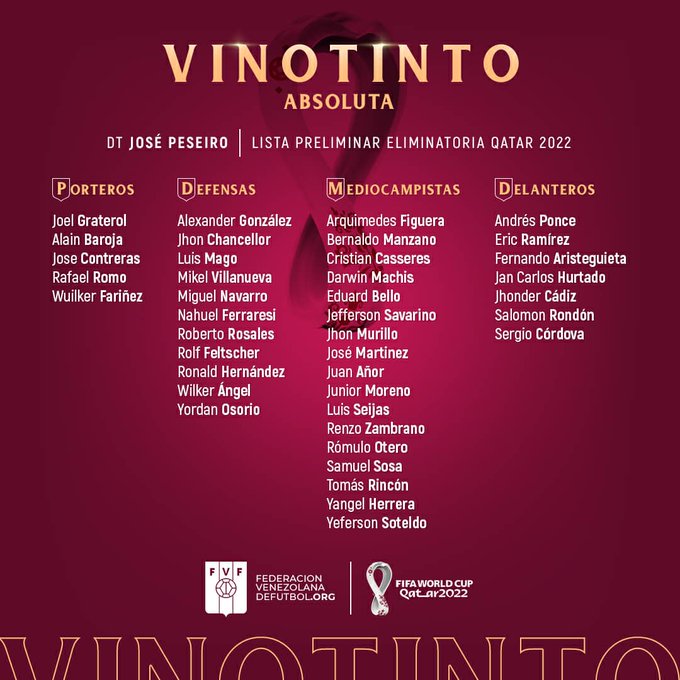 VINOTINTO
ABSOLUTA

DT JOSÉ PESEIRO | LISTA PRELIMINAR ELIMINATORIA QATAR 2022

PORTEROS
Joel Graterol
Alain Baroja
Jose Contreras
Rafael Romo
Wuilker Fariñez

DEFENSAS
Alexander González
Jhon Chancellor
Luis Mago
Mikel Villanueva
Miguel Navarro
Nahuel Ferraresi
Roberto Rosales
Rolf Feltscher
Ronald Hernández
Wilker Ángel
Yordan Osorio

MEDIOCAMPISTAS
Arquimedes Figuera
Bernaldo Manzano
Cristian Casseres
Darwin Machis
Eduard Bello
Jefferson Savarino
Jhon Murillo
José Martinez
Juan Añor
Junior Moreno
Luis Seijas
Renzo Zambrano
Rómulo Otero
Samuel Sosa
Tomás Rincón
Yangel Herrera
Yeferson Soteldo

DELANTEROS
Andrés Ponce
Eric Ramírez
Fernando Aristeguieta
Jan Carlos Hurtado
Jhonder Cádiz
Salomon Rondón
Sergio Córdova

FVF
FEDERACION VENEZOLANA DEFUTBOL.ORG

FIFA WORLD CUP Qatar2022

VINOTINTO